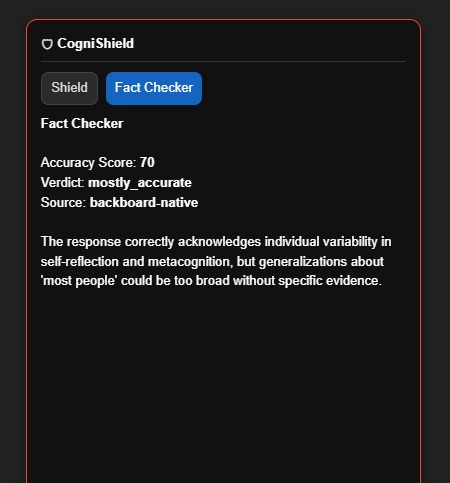 CogniShield

Shield
Fact Checker

Fact Checker

Accuracy Score: 70
Verdict: mostly_accurate
Source: backboard-native

The response correctly acknowledges individual variability in self-reflection and metacognition, but generalizations about 'most people' could be too broad without specific evidence.